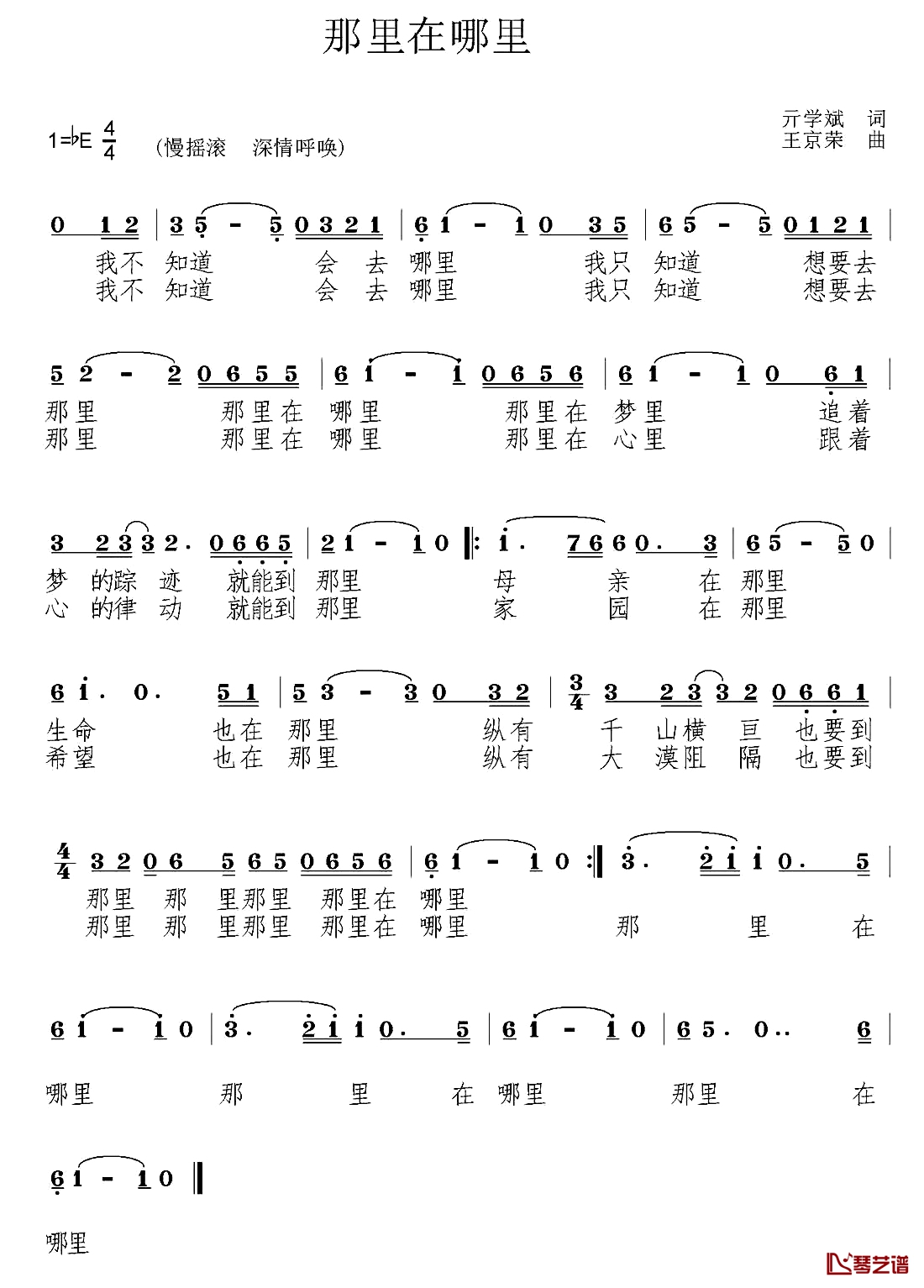 那里在哪里

1=♭E $\frac{4}{4}$ （慢摇滚 深情呼唤）

亓学斌 词
王京荣 曲

0 1 2 | 3 5 - 5 0 3 2 1 | 6 1 - 1 0 3 5 | 6 5 - 5 0 1 2 1 |
我不 知道 会 去 哪里 我只 知道 想要去
我不 知道 会 去 哪里 我只 知道 想要去

5 2 - 2 0 6 5 5 | 6 1 - 1 0 6 5 6 | 6 1 - 1 0 6 1 |
那里 那里在 哪里 那里在 梦里 追着
那里 那里在 哪里 那里在 心里 跟着

3 2 3 3 2. 0 6 6 5 | 2 1 - 1 0 ‖: 1. 7 6 6 0. 3 | 6 5 - 5 0 |
梦 的踪 迹 就能到 那里 母 亲 在 那里
心 的律 动 就能到 那里 家 园 在 那里

6 1. 0. 5 1 | 5 3 - 3 0 3 2 | $\frac{3}{4}$ 3 2 3 3 2 0 6 6 1 |
生命 也在 那里 纵有 千 山横 亘 也要到
希望 也在 那里 纵有 大 漠阻 隔 也要到

$\frac{4}{4}$ 3 2 0 6 5 6 5 0 6 5 6 | 6 1 - 1 0 :‖ 3. 2 1 1 0. 5 |
那里 那 里那里 那里在 哪里
那里 那 里那里 那里在 哪里 那 里 在

6 1 - 1 0 | 3. 2 1 1 0. 5 | 6 1 - 1 0 | 6 5. 0.. 6 |
哪里 那 里 在 哪里 那里 在

6 1 - 1 0 ‖
哪里

琴艺谱